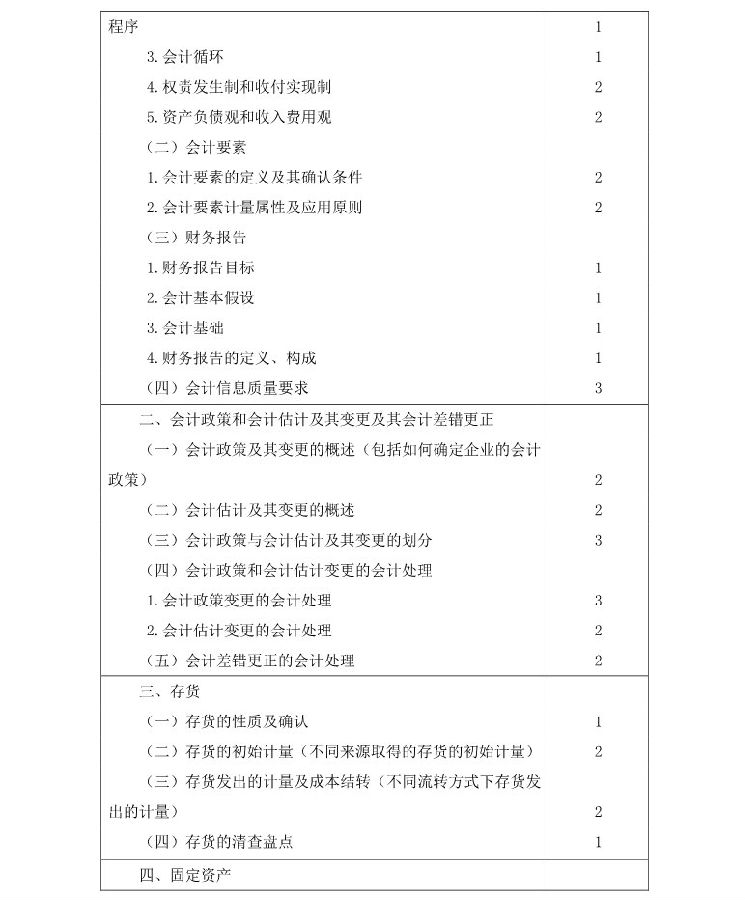 | | |
|---|---|
| 程序 | 1 |
| 3. 会计循环 | 1 |
| 4. 权责发生制和收付实现制 | 2 |
| 5. 资产负债观和收入费用观 | 2 |
| （二）会计要素 | |
| 1. 会计要素的定义及其确认条件 | 2 |
| 2. 会计要素计量属性及应用原则 | 2 |
| （三）财务报告 | |
| 1. 财务报告目标 | 1 |
| 2. 会计基本假设 | 1 |
| 3. 会计基础 | 1 |
| 4. 财务报告的定义、构成 | 1 |
| （四）会计信息质量要求 | 3 |
| 二、会计政策和会计估计及其变更及其会计差错更正 | |
| （一）会计政策及其变更的概述（包括如何确定企业的会计政策） | 2 |
| （二）会计估计及其变更的概述 | 2 |
| （三）会计政策与会计估计及其变更的划分 | 3 |
| （四）会计政策和会计估计变更的会计处理 | |
| 1. 会计政策变更的会计处理 | 3 |
| 2. 会计估计变更的会计处理 | 2 |
| （五）会计差错更正的会计处理 | 2 |
| 三、存货 | |
| （一）存货的性质及确认 | 1 |
| （二）存货的初始计量（不同来源取得的存货的初始计量） | 2 |
| （三）存货发出的计量及成本结转（不同流转方式下存货发出的计量） | 2 |
| （四）存货的清查盘点 | 1 |
| 四、固定资产 | |